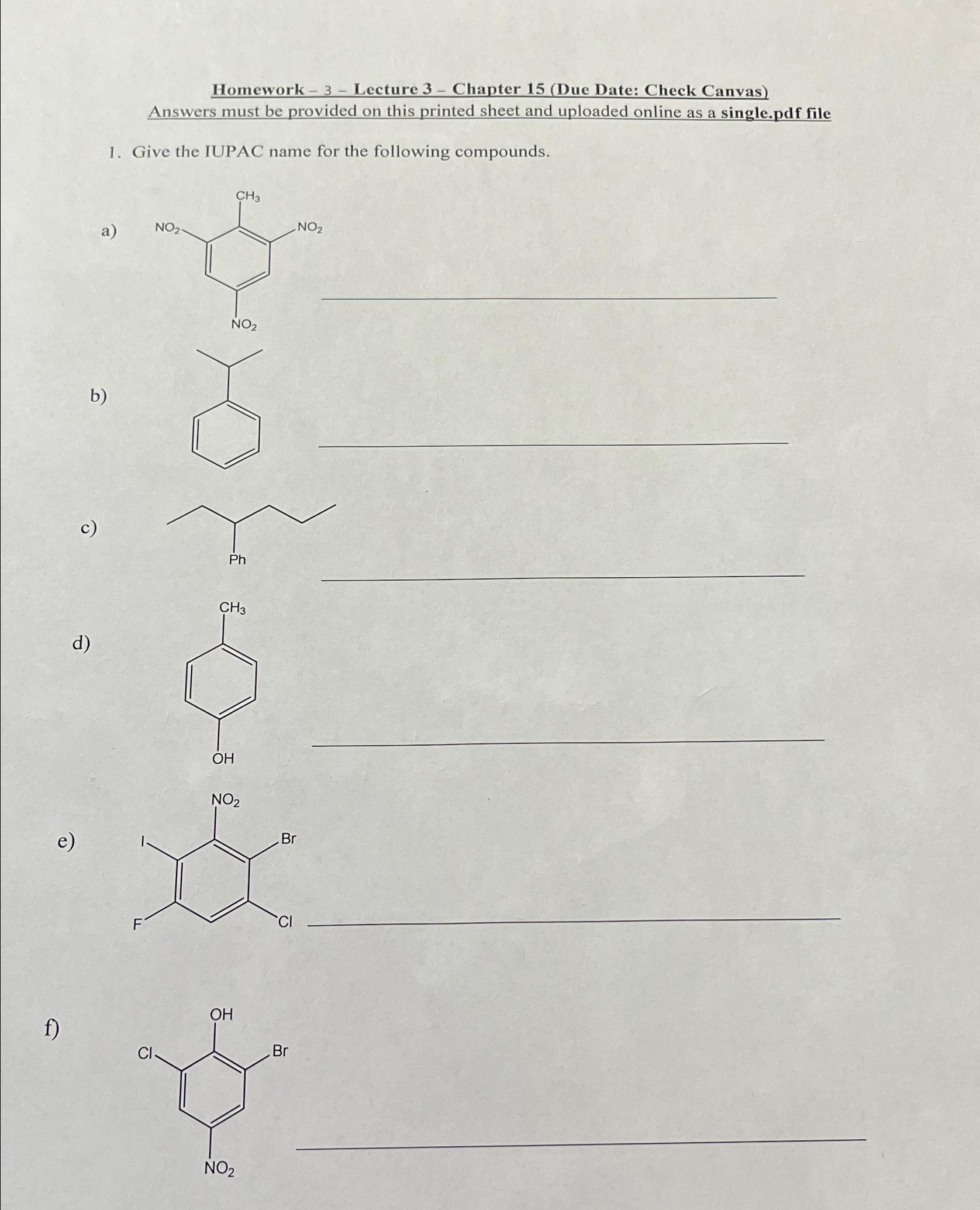 Homework – 3 – Lecture 3 – Chapter 15 (Due Date: Check Canvas)
Answers must be provided on this printed sheet and uploaded online as a single.pdf file

1. Give the IUPAC name for the following compounds.

a) $CH_3$ $NO_2$ $NO_2$ $NO_2$

b)

c) Ph

d) $CH_3$ OH

e) $NO_2$ I Br F Cl

f) OH Cl Br $NO_2$